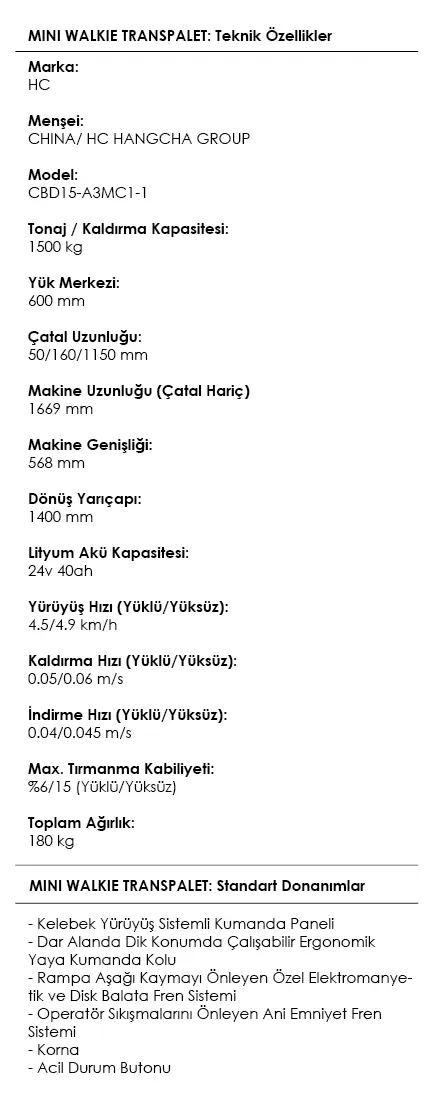 MINI WALKIE TRANSPALET: Teknik Özellikler

Marka:
HC

Menşei:
CHINA/ HC HANGCHA GROUP

Model:
CBD15-A3MC1-1

Tonaj / Kaldırma Kapasitesi:
1500 kg

Yük Merkezi:
600 mm

Çatal Uzunluğu:
50/160/1150 mm

Makine Uzunluğu (Çatal Hariç)
1669 mm

Makine Genişliği:
568 mm

Dönüş Yarıçapı:
1400 mm

Lityum Akü Kapasitesi:
24v 40ah

Yürüyüş Hızı (Yüklü/Yüksüz):
4.5/4.9 km/h

Kaldırma Hızı (Yüklü/Yüksüz):
0.05/0.06 m/s

İndirme Hızı (Yüklü/Yüksüz):
0.04/0.045 m/s

Max. Tırmanma Kabiliyeti:
%6/15 (Yüklü/Yüksüz)

Toplam Ağırlık:
180 kg

MINI WALKIE TRANSPALET: Standart Donanımlar

- Kelebek Yürüyüş Sistemli Kumanda Paneli
- Dar Alanda Dik Konumda Çalışabilir Ergonomik Yaya Kumanda Kolu
- Rampa Aşağı Kaymayı Önleyen Özel Elektromanyetik ve Disk Balata Fren Sistemi
- Operatör Sıkışmalarını Önleyen Ani Emniyet Fren Sistemi
- Korna
- Acil Durum Butonu